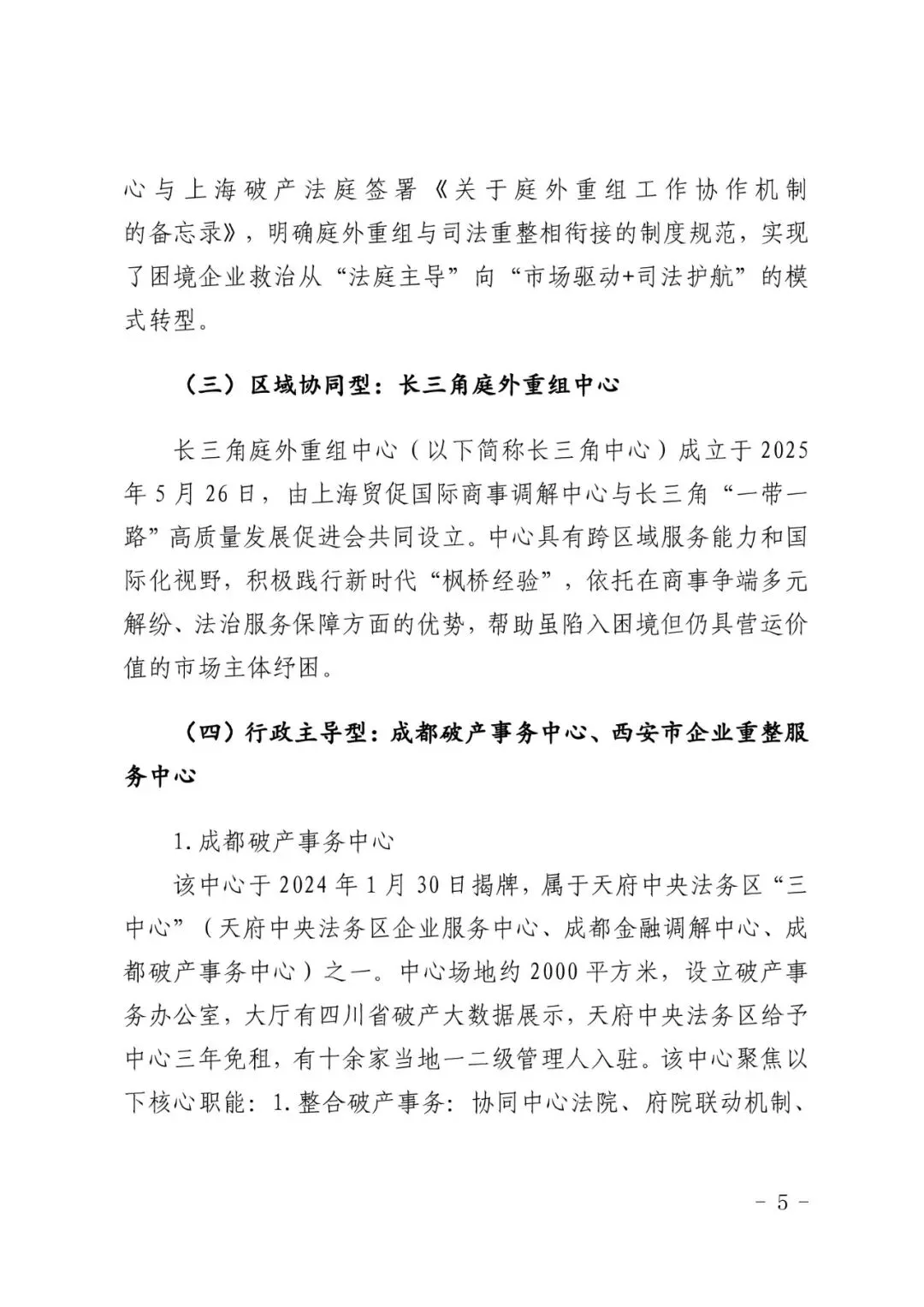 心与上海破产法庭签署《关于庭外重组工作协作机制的备忘录》，明确庭外重组与司法重整相衔接的制度规范，实现了困境企业救治从“法庭主导”向“市场驱动+司法护航”的模式转型。

（三）区域协同型：长三角庭外重组中心

长三角庭外重组中心（以下简称长三角中心）成立于2025年5月26日，由上海贸促国际商事调解中心与长三角“一带一路”高质量发展促进会共同设立。中心具有跨区域服务能力和国际化视野，积极践行新时代“枫桥经验”，依托在商事争端多元解纷、法治服务保障方面的优势，帮助虽陷入困境但仍具营运价值的市场主体纾困。

（四）行政主导型：成都破产事务中心、西安市企业重整服务中心

1.成都破产事务中心

该中心于2024年1月30日揭牌，属于天府中央法务区“三中心”（天府中央法务区企业服务中心、成都金融调解中心、成都破产事务中心）之一。中心场地约2000平方米，设立破产事务办公室，大厅有四川省破产大数据展示，天府中央法务区给予中心三年免租，有十余家当地一二级管理人入驻。该中心聚焦以下核心职能：1.整合破产事务：协同中心法院、府院联动机制、

－5－